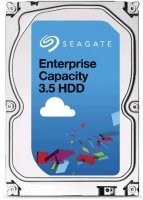 SEAGATE

Enterprise Capacity 3.5 HDD